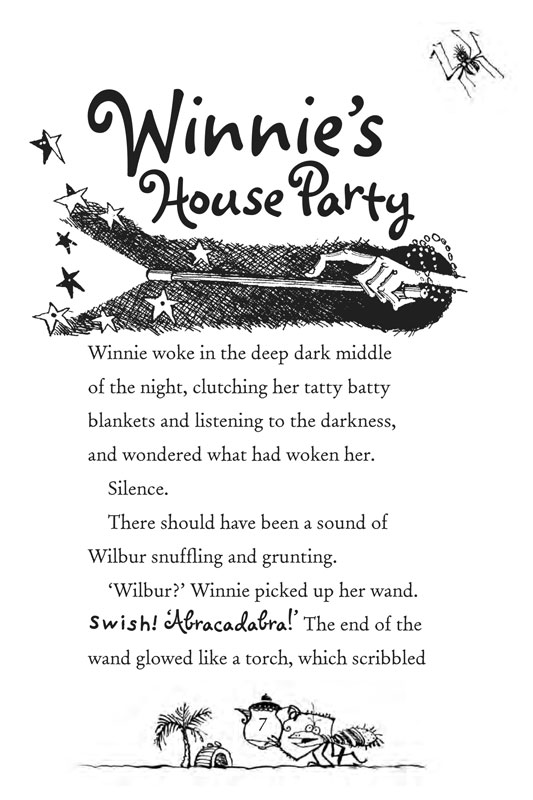 Winnie's House Party

Winnie woke in the deep dark middle of the night, clutching her tatty batty blankets and listening to the darkness, and wondered what had woken her.

Silence.

There should have been a sound of Wilbur snuffling and grunting.

'Wilbur?' Winnie picked up her wand. Swish! 'Abracadabra!' The end of the wand glowed like a torch, which scribbled

7